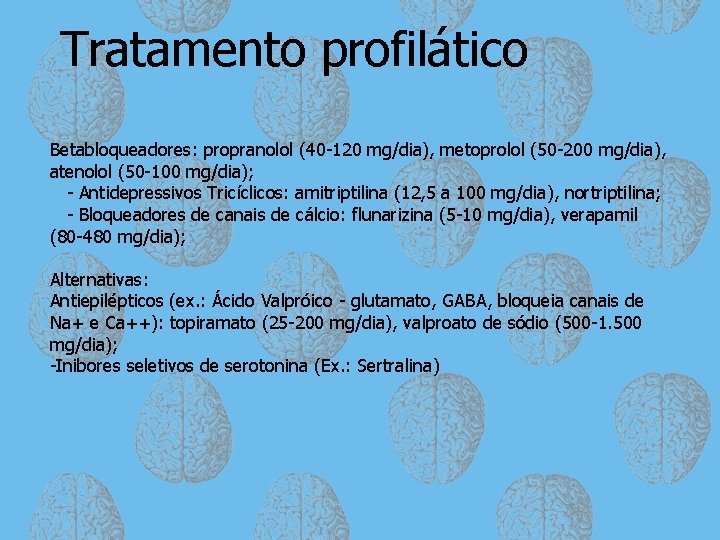 Tratamento profilático

Betabloqueadores: propranolol (40-120 mg/dia), metoprolol (50-200 mg/dia), atenolol (50-100 mg/dia);
- Antidepressivos Tricíclicos: amitriptilina (12,5 a 100 mg/dia), nortriptilina;
- Bloqueadores de canais de cálcio: flunarizina (5-10 mg/dia), verapamil (80-480 mg/dia);

Alternativas:
Antiepilépticos (ex.: Ácido Valpróico - glutamato, GABA, bloqueia canais de Na+ e Ca++): topiramato (25-200 mg/dia), valproato de sódio (500-1.500 mg/dia);
-Inibores seletivos de serotonina (Ex.: Sertralina)